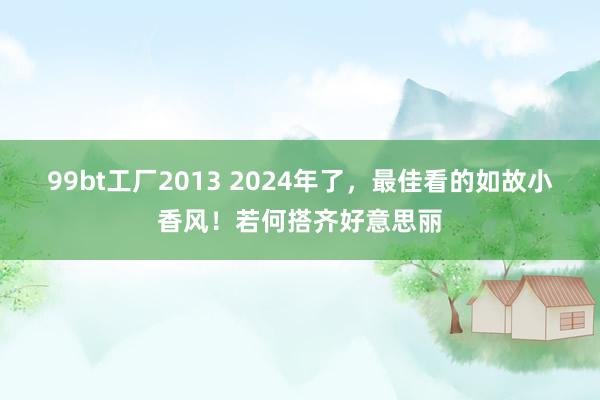 99bt工厂2013 2024年了，最佳看的如故小香风！若何搭齐好意思丽